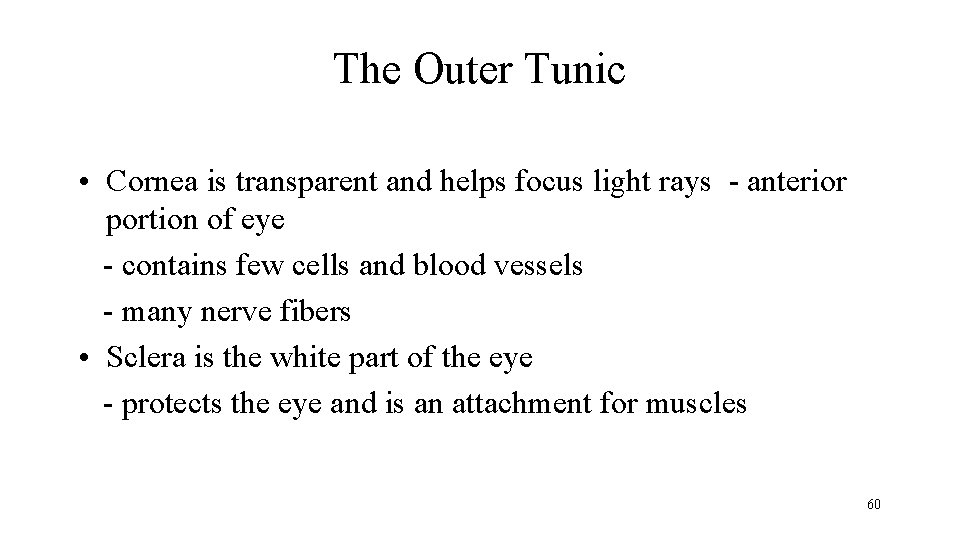 The Outer Tunic

• Cornea is transparent and helps focus light rays - anterior portion of eye

- contains few cells and blood vessels

- many nerve fibers

• Sclera is the white part of the eye

- protects the eye and is an attachment for muscles

60